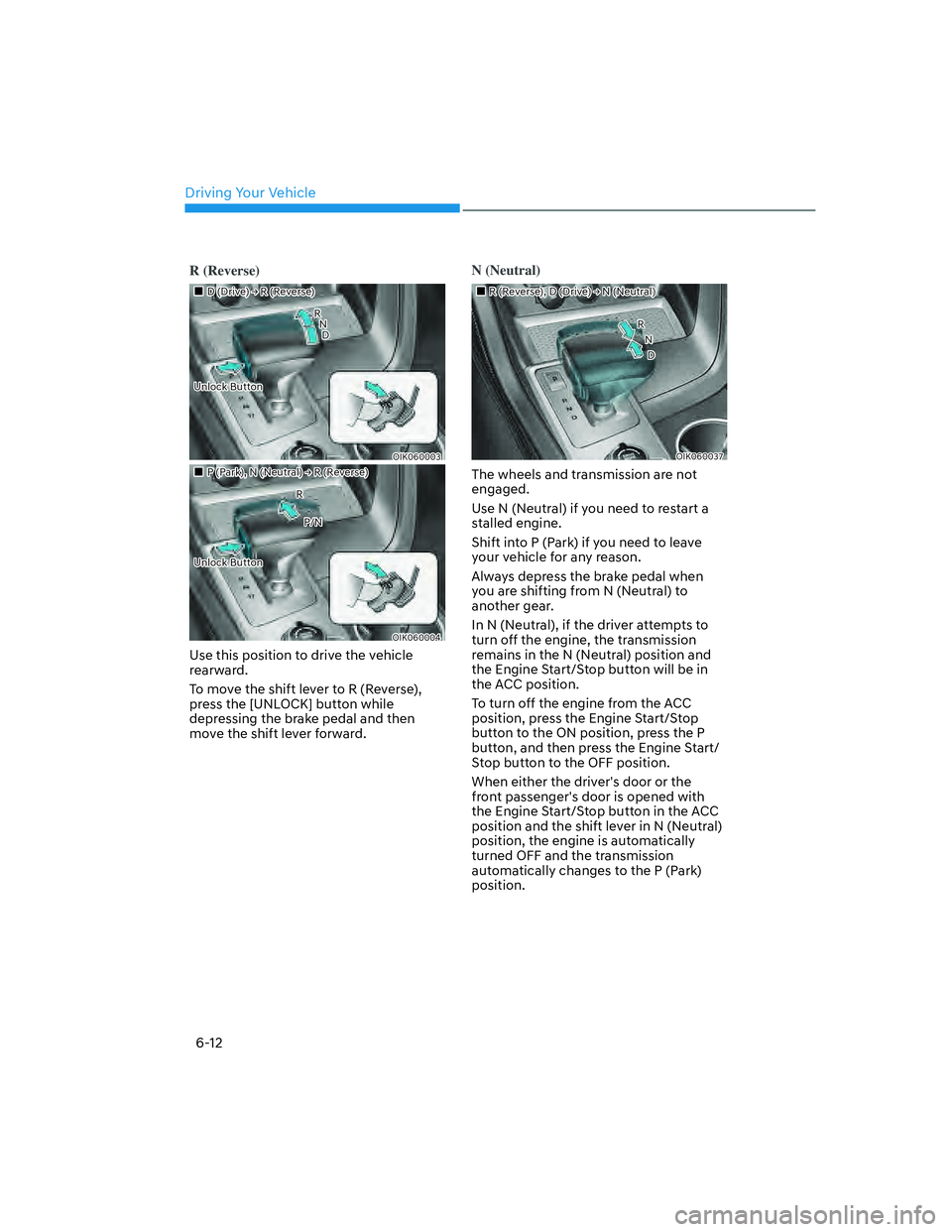 Driving Your Vehicle

R (Reverse)

■ D (Drive) → R (Reverse)

R
N
D

Unlock Button

OIK060003

■ P (Park), N (Neutral) → R (Reverse)

R
P/N

Unlock Button

OIK060004

Use this position to drive the vehicle rearward.

To move the shift lever to R (Reverse), press the [UNLOCK] button while depressing the brake pedal and then move the shift lever forward.

N (Neutral)

■ R (Reverse), D (Drive) → N (Neutral)

R
N
D

OIK060037

The wheels and transmission are not engaged.

Use N (Neutral) if you need to restart a stalled engine.

Shift into P (Park) if you need to leave your vehicle for any reason.

Always depress the brake pedal when you are shifting from N (Neutral) to another gear.

In N (Neutral), if the driver attempts to turn off the engine, the transmission remains in the N (Neutral) position and the Engine Start/Stop button will be in the ACC position.

To turn off the engine from the ACC position, press the Engine Start/Stop button to the ON position, press the P button, and then press the Engine Start/Stop button to the OFF position.

When either the driver's door or the front passenger's door is opened with the Engine Start/Stop button in the ACC position and the shift lever in N (Neutral) position, the engine is automatically turned OFF and the transmission automatically changes to the P (Park) position.

6-12

carmanualsonline.info